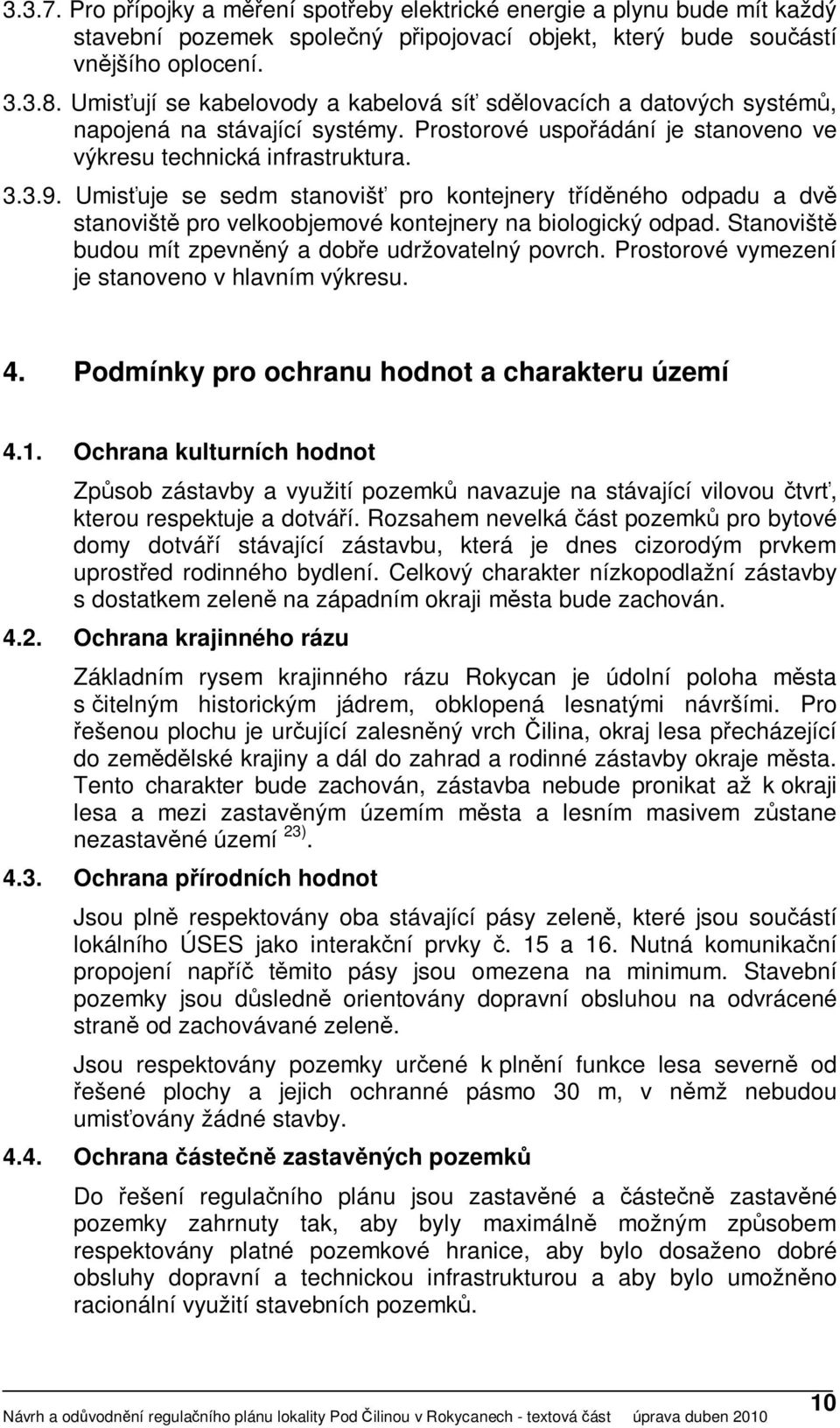 3.3.7. Pro přípojky a měření spotřeby elektrické energie a plynu bude mít každý stavební pozemek společný připojovací objekt, který bude součástí vnějšího oplocení.

3.3.8. Umisťují se kabelovody a kabelová síť sdělovacích a datových systémů, napojená na stávající systémy. Prostorové uspořádání je stanoveno ve výkresu technická infrastruktura.

3.3.9. Umisťuje se sedm stanovišť pro kontejnery tříděného odpadu a dvě stanoviště pro velkoobjemové kontejnery na biologický odpad. Stanoviště budou mít zpevněný a dobře udržovatelný povrch. Prostorové vymezení je stanoveno v hlavním výkresu.

4. Podmínky pro ochranu hodnot a charakteru území

4.1. Ochrana kulturních hodnot

Způsob zástavby a využití pozemků navazuje na stávající vilovou čtvrť, kterou respektuje a dotváří. Rozsahem nevelká část pozemků pro bytové domy dotváří stávající zástavbu, která je dnes cizorodým prvkem uprostřed rodinného bydlení. Celkový charakter nízkopodlažní zástavby s dostatkem zeleně na západním okraji města bude zachován.

4.2. Ochrana krajinného rázu

Základním rysem krajinného rázu Rokycan je údolní poloha města s čitelným historickým jádrem, obklopená lesnatými návršími. Pro řešenou plochu je určující zalesněný vrch Čilina, okraj lesa přecházející do zemědělské krajiny a dál do zahrad a rodinné zástavby okraje města. Tento charakter bude zachován, zástavba nebude pronikat až k okraji lesa a mezi zastavěným územím města a lesním masivem zůstane nezastavěné území $^{23)}$.

4.3. Ochrana přírodních hodnot

Jsou plně respektovány oba stávající pásy zeleně, které jsou součástí lokálního ÚSES jako interakční prvky č. 15 a 16. Nutná komunikační propojení napříč těmito pásy jsou omezena na minimum. Stavební pozemky jsou důsledně orientovány dopravní obsluhou na odvrácené straně od zachovávané zeleně.

Jsou respektovány pozemky určené k plnění funkce lesa severně od řešené plochy a jejich ochranné pásmo 30 m, v němž nebudou umisťovány žádné stavby.

4.4. Ochrana částečně zastavěných pozemků

Do řešení regulačního plánu jsou zastavěné a částečně zastavěné pozemky zahrnuty tak, aby byly maximálně možným způsobem respektovány platné pozemkové hranice, aby bylo dosaženo dobré obsluhy dopravní a technickou infrastrukturou a aby bylo umožněno racionální využití stavebních pozemků.

Návrh a odůvodnění regulačního plánu lokality Pod Čilinou v Rokycanech - textová část úprava duben 2010 10